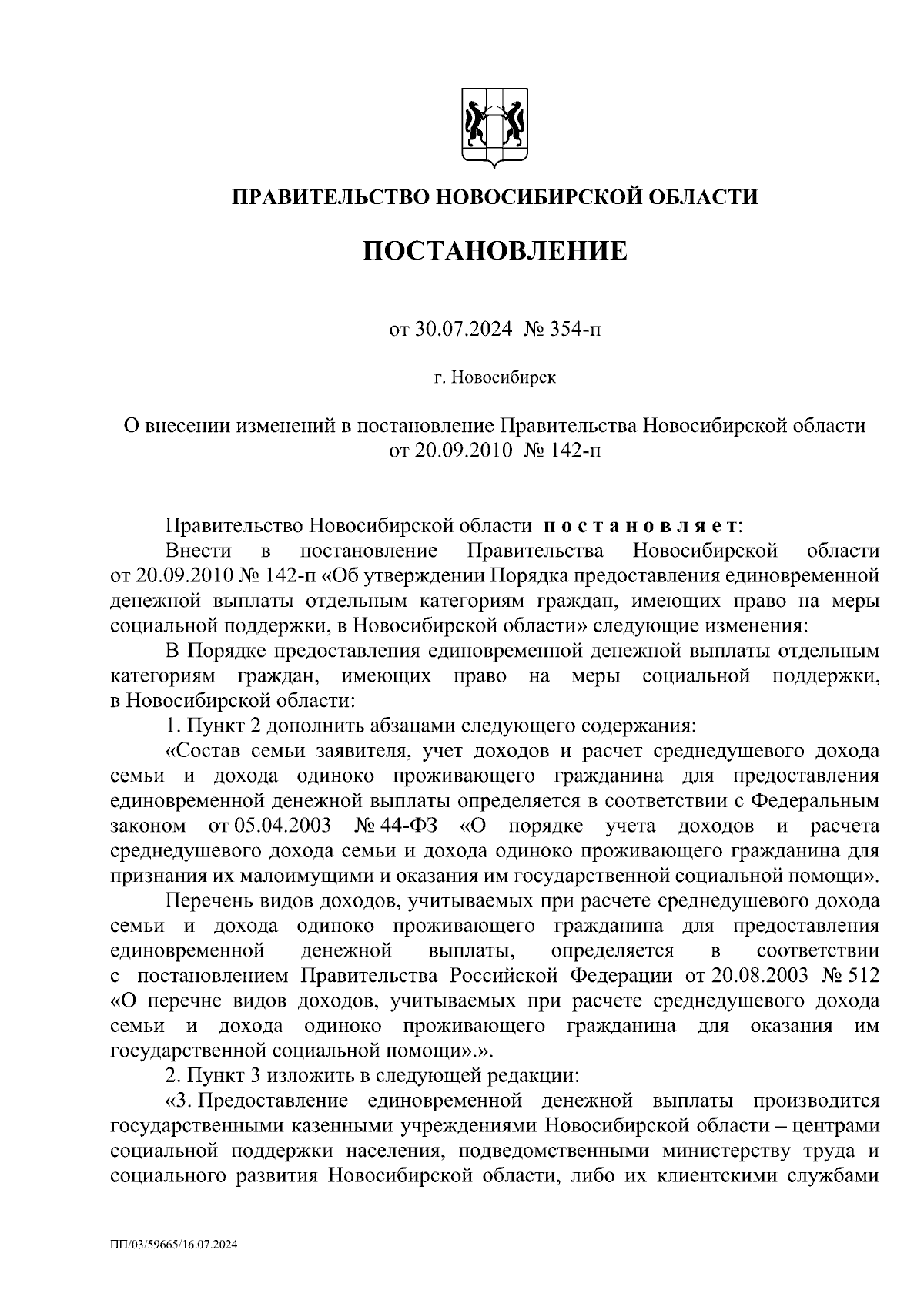 ПРАВИТЕЛЬСТВО НОВОСИБИРСКОЙ ОБЛАСТИ

ПОСТАНОВЛЕНИЕ

от 30.07.2024 № 354-п

г. Новосибирск

О внесении изменений в постановление Правительства Новосибирской области от 20.09.2010 № 142-п

Правительство Новосибирской области постановляет:

Внести в постановление Правительства Новосибирской области от 20.09.2010 № 142-п «Об утверждении Порядка предоставления единовременной денежной выплаты отдельным категориям граждан, имеющих право на меры социальной поддержки, в Новосибирской области» следующие изменения:

В Порядке предоставления единовременной денежной выплаты отдельным категориям граждан, имеющих право на меры социальной поддержки, в Новосибирской области:

1. Пункт 2 дополнить абзацами следующего содержания:

«Состав семьи заявителя, учет доходов и расчет среднедушевого дохода семьи и дохода одиноко проживающего гражданина для предоставления единовременной денежной выплаты определяется в соответствии с Федеральным законом от 05.04.2003 № 44-ФЗ «О порядке учета доходов и расчета среднедушевого дохода семьи и дохода одиноко проживающего гражданина для признания их малоимущими и оказания им государственной социальной помощи».

Перечень видов доходов, учитываемых при расчете среднедушевого дохода семьи и дохода одиноко проживающего гражданина для предоставления единовременной денежной выплаты, определяется в соответствии с постановлением Правительства Российской Федерации от 20.08.2003 № 512 «О перечне видов доходов, учитываемых при расчете среднедушевого дохода семьи и дохода одиноко проживающего гражданина для оказания им государственной социальной помощи».».

2. Пункт 3 изложить в следующей редакции:

«3. Предоставление единовременной денежной выплаты производится государственными казенными учреждениями Новосибирской области – центрами социальной поддержки населения, подведомственными министерству труда и социального развития Новосибирской области, либо их клиентскими службами

ПП/03/59665/16.07.2024